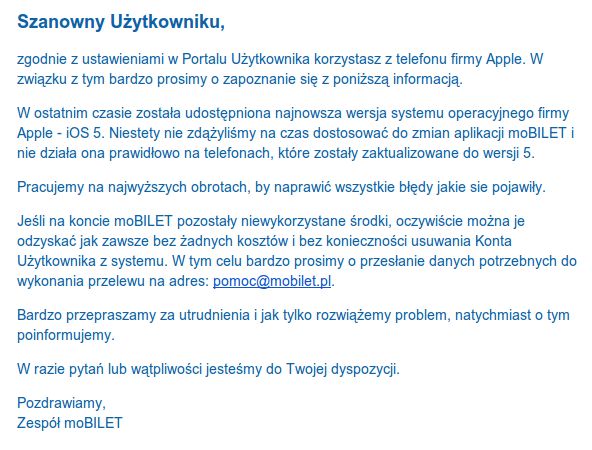 Szanowny Użytkowniku,

zgodnie z ustawieniami w Portalu Użytkownika korzystasz z telefonu firmy Apple. W związku z tym bardzo prosimy o zapoznanie się z poniższą informacją.

W ostatnim czasie została udostępniona najnowsza wersja systemu operacyjnego firmy Apple - iOS 5. Niestety nie zdążyliśmy na czas dostosować do zmian aplikacji moBILET i nie działa ona prawidłowo na telefonach, które zostały zaktualizowane do wersji 5.

Pracujemy na najwyższych obrotach, by naprawić wszystkie błędy jakie sie pojawiły.

Jeśli na koncie moBILET pozostały niewykorzystane środki, oczywiście można je odzyskać jak zawsze bez żadnych kosztów i bez konieczności usuwania Konta Użytkownika z systemu. W tym celu bardzo prosimy o przesłanie danych potrzebnych do wykonania przelewu na adres: pomoc@mobilet.pl.

Bardzo przepraszamy za utrudnienia i jak tylko rozwiążemy problem, natychmiast o tym poinformujemy.

W razie pytań lub wątpliwości jesteśmy do Twojej dyspozycji.

Pozdrawiamy,
Zespół moBILET